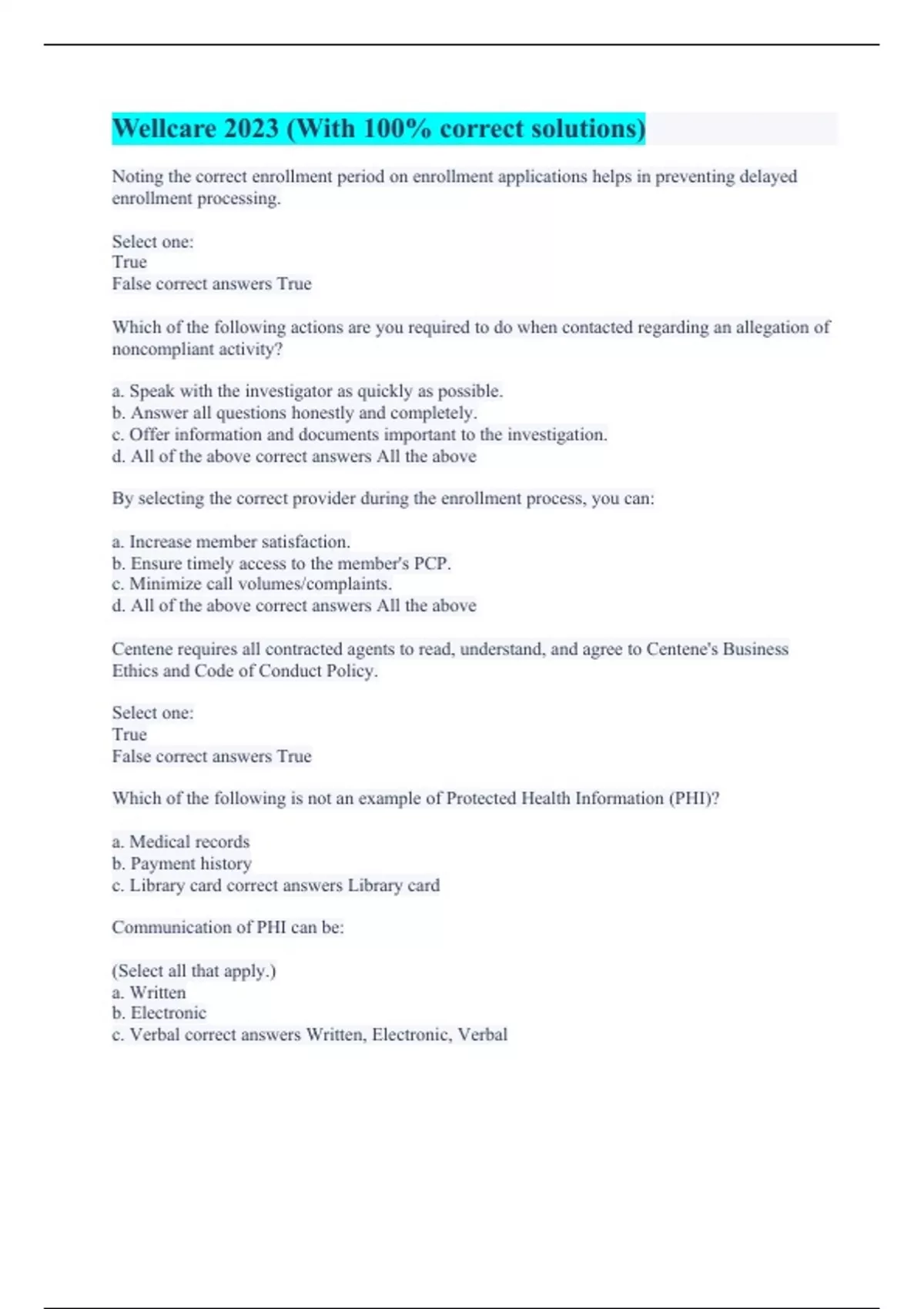 Wellcare 2023 (With 100% correct solutions)

Noting the correct enrollment period on enrollment applications helps in preventing delayed enrollment processing.

Select one:
True
False correct answers True

Which of the following actions are you required to do when contacted regarding an allegation of noncompliant activity?

a. Speak with the investigator as quickly as possible.
b. Answer all questions honestly and completely.
c. Offer information and documents important to the investigation.
d. All of the above correct answers All the above

By selecting the correct provider during the enrollment process, you can:

a. Increase member satisfaction.
b. Ensure timely access to the member's PCP.
c. Minimize call volumes/complaints.
d. All of the above correct answers All the above

Centene requires all contracted agents to read, understand, and agree to Centene's Business Ethics and Code of Conduct Policy.

Select one:
True
False correct answers True

Which of the following is not an example of Protected Health Information (PHI)?

a. Medical records
b. Payment history
c. Library card correct answers Library card

Communication of PHI can be:

(Select all that apply.)
a. Written
b. Electronic
c. Verbal correct answers Written, Electronic, Verbal